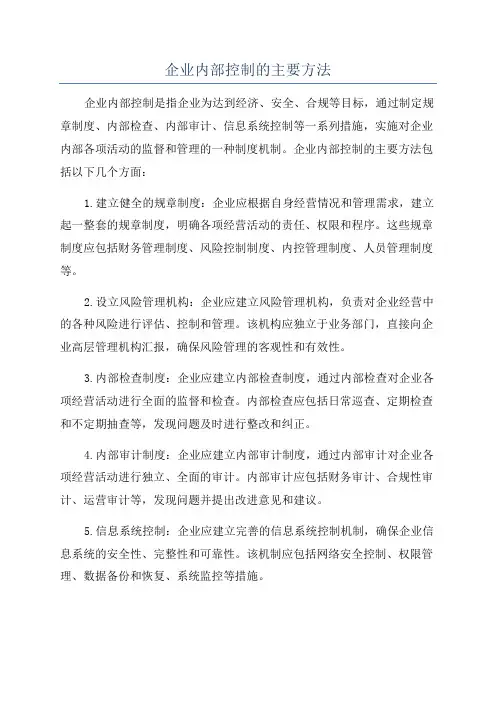 企业内部控制的主要方法

企业内部控制是指企业为达到经济、安全、合规等目标，通过制定规章制度、内部检查、内部审计、信息系统控制等一系列措施，实施对企业内部各项活动的监督和管理的一种制度机制。企业内部控制的主要方法包括以下几个方面：

1.建立健全的规章制度：企业应根据自身经营情况和管理需求，建立起一整套的规章制度，明确各项经营活动的责任、权限和程序。这些规章制度应包括财务管理制度、风险控制制度、内控管理制度、人员管理制度等。

2.设立风险管理机构：企业应建立风险管理机构，负责对企业经营中的各种风险进行评估、控制和管理。该机构应独立于业务部门，直接向企业高层管理机构汇报，确保风险管理的客观性和有效性。

3.内部检查制度：企业应建立内部检查制度，通过内部检查对企业各项经营活动进行全面的监督和检查。内部检查应包括日常巡查、定期检查和不定期抽查等，发现问题及时进行整改和纠正。

4.内部审计制度：企业应建立内部审计制度，通过内部审计对企业各项经营活动进行独立、全面的审计。内部审计应包括财务审计、合规性审计、运营审计等，发现问题并提出改进意见和建议。

5.信息系统控制：企业应建立完善的信息系统控制机制，确保企业信息系统的安全性、完整性和可靠性。该机制应包括网络安全控制、权限管理、数据备份和恢复、系统监控等措施。